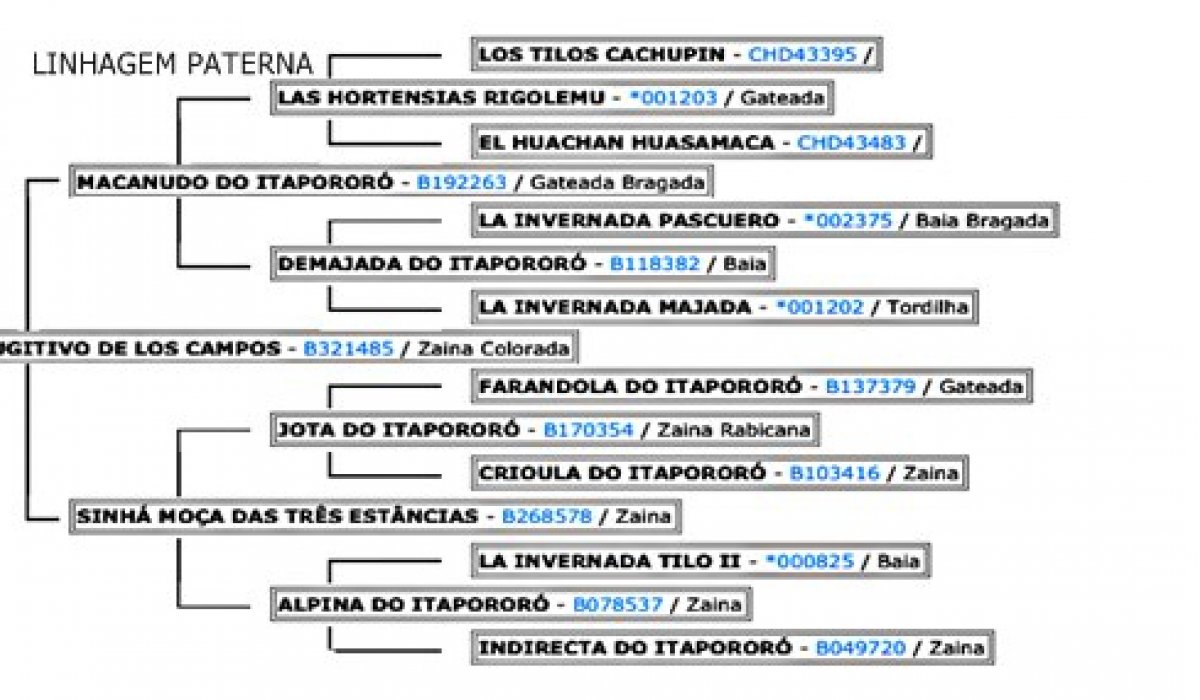 LINHAGEM PATERNA

LOS TILOS CACHUPIN - CHD43395 /

LAS HORTENSIAS RIGOLEMU - *001203 / Gateada

EL HUACHAN HUASAMACA - CHD43483 /

MACANUDO DO ITAPORORÓ - B192263 / Gateada Bragada

LA INVERNADA PASCUERO - *002375 / Baia Bragada

DEMAJADA DO ITAPORORÓ - B118382 / Baia

LA INVERNADA MAJADA - *001202 / Tordilha

UGITIVO DE LOS CAMPOS - B321485 / Zaina Colorada

FARANDOLA DO ITAPORORÓ - B137379 / Gateada

JOTA DO ITAPORORÓ - B170354 / Zaina Rabicana

CRIOULA DO ITAPORORÓ - B103416 / Zaina

SINHÁ MOÇA DAS TRÊS ESTÂNCIAS - B268578 / Zaina

LA INVERNADA TILO II - *000825 / Baia

ALPINA DO ITAPORORÓ - B078537 / Zaina

INDIRECTA DO ITAPORORÓ - B049720 / Zaina